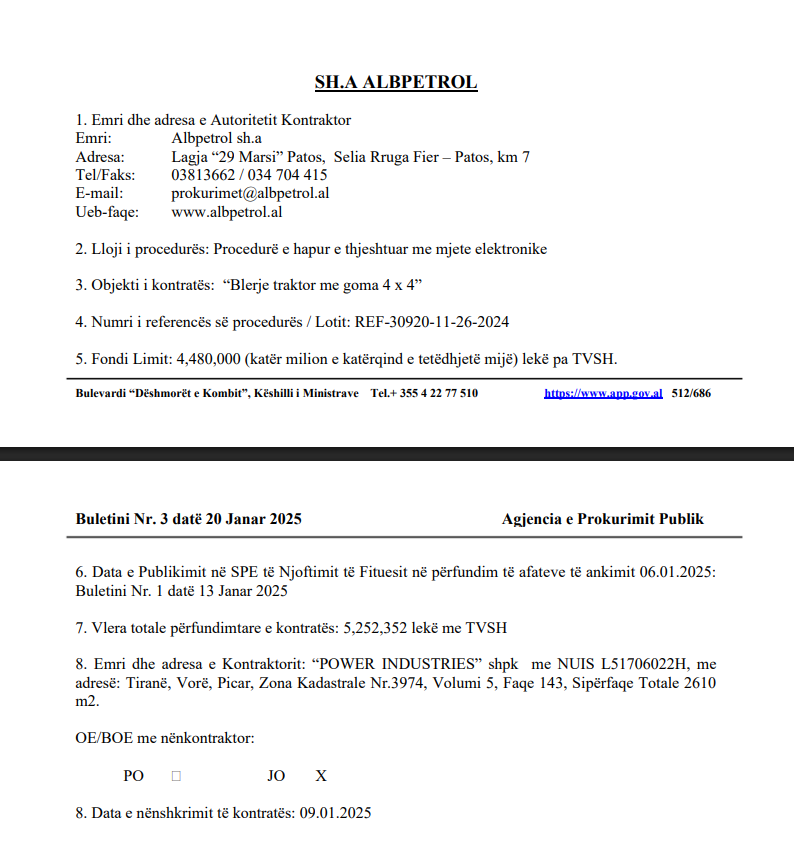 SH.A ALBPETROL

1. Emri dhe adresa e Autoritetit Kontraktor
Emri: Albpetrol sh.a
Adresa: Lagja “29 Marsi” Patos, Selia Rruga Fier – Patos, km 7
Tel/Faks: 03813662 / 034 704 415
E-mail: prokurimet@albpetrol.al
Ueb-faqe: www.albpetrol.al

2. Lloji i procedurës: Procedurë e hapur e thjeshtuar me mjete elektronike

3. Objekti i kontratës: “Blerje traktor me goma 4 x 4”

4. Numri i referencës së procedurës / Lotit: REF-30920-11-26-2024

5. Fondi Limit: 4,480,000 (katër milion e katërqind e tetëdhjetë mijë) lekë pa TVSH.

Bulevardi “Dëshmorët e Kombit”, Këshilli i Ministrave Tel.+ 355 4 22 77 510 https://www.app.gov.al 512/686

Buletini Nr. 3 datë 20 Janar 2025 Agjencia e Prokurimit Publik

6. Data e Publikimit në SPE të Njoftimit të Fituesit në përfundim të afateve të ankimit 06.01.2025: Buletini Nr. 1 datë 13 Janar 2025

7. Vlera totale përfundimtare e kontratës: 5,252,352 lekë me TVSH

8. Emri dhe adresa e Kontraktorit: “POWER INDUSTRIES” shpk me NUIS L51706022H, me adresë: Tiranë, Vorë, Picar, Zona Kadastrale Nr.3974, Volumi 5, Faqe 143, Sipërfaqe Totale 2610 m2.

OE/BOE me nënkontraktor:

PO □ JO X

8. Data e nënshkrimit të kontratës: 09.01.2025